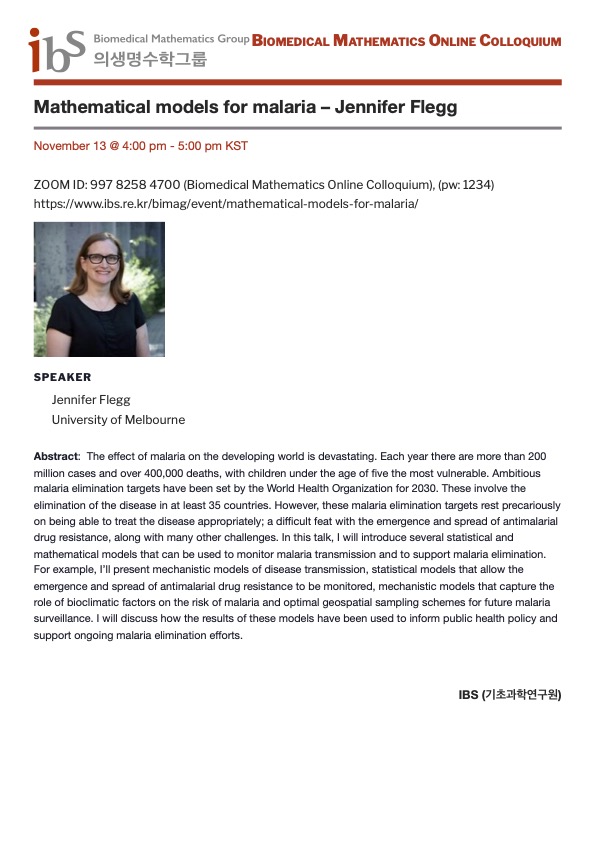 ibs Biomedical Mathematics Group 의생명수학그룹 BIOMEDICAL MATHEMATICS ONLINE COLLOQUIUM

Mathematical models for malaria – Jennifer Flegg

November 13 @ 4:00 pm - 5:00 pm KST

ZOOM ID: 997 8258 4700 (Biomedical Mathematics Online Colloquium), (pw: 1234)
https://www.ibs.re.kr/bimag/event/mathematical-models-for-malaria/

SPEAKER

Jennifer Flegg
University of Melbourne

Abstract: The effect of malaria on the developing world is devastating. Each year there are more than 200 million cases and over 400,000 deaths, with children under the age of five the most vulnerable. Ambitious malaria elimination targets have been set by the World Health Organization for 2030. These involve the elimination of the disease in at least 35 countries. However, these malaria elimination targets rest precariously on being able to treat the disease appropriately; a difficult feat with the emergence and spread of antimalarial drug resistance, along with many other challenges. In this talk, I will introduce several statistical and mathematical models that can be used to monitor malaria transmission and to support malaria elimination. For example, I'll present mechanistic models of disease transmission, statistical models that allow the emergence and spread of antimalarial drug resistance to be monitored, mechanistic models that capture the role of bioclimatic factors on the risk of malaria and optimal geospatial sampling schemes for future malaria surveillance. I will discuss how the results of these models have been used to inform public health policy and support ongoing malaria elimination efforts.

IBS (기초과학연구원)